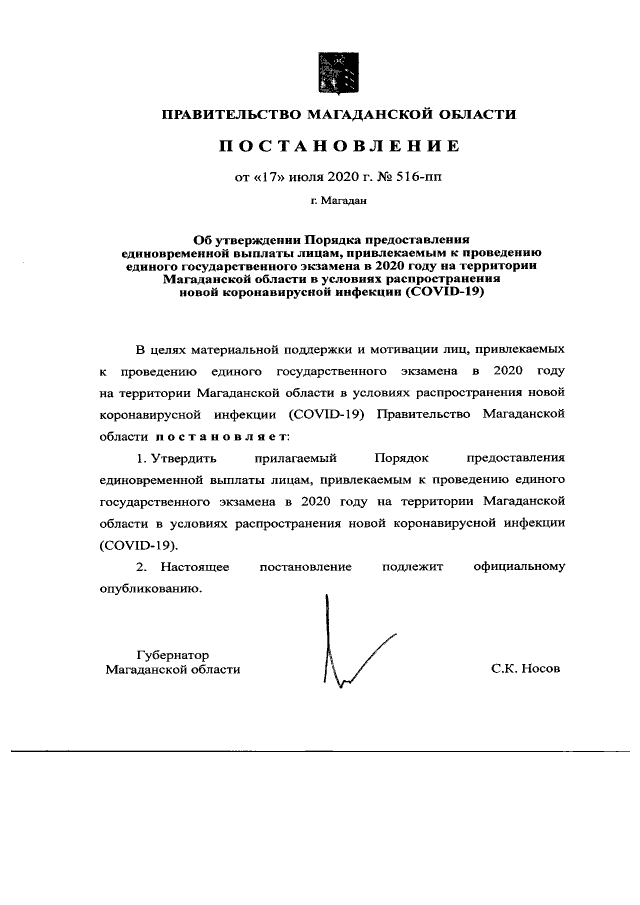 ПРАВИТЕЛЬСТВО МАГАДАНСКОЙ ОБЛАСТИ

ПОСТАНОВЛЕНИЕ

от «17» июля 2020 г. № 516-пп

г. Магадан

Об утверждении Порядка предоставления единовременной выплаты лицам, привлекаемым к проведению единого государственного экзамена в 2020 году на территории Магаданской области в условиях распространения новой коронавирусной инфекции (COVID-19)

В целях материальной поддержки и мотивации лиц, привлекаемых к проведению единого государственного экзамена в 2020 году на территории Магаданской области в условиях распространения новой коронавирусной инфекции (COVID-19) Правительство Магаданской области постановляет:

1. Утвердить прилагаемый Порядок предоставления единовременной выплаты лицам, привлекаемым к проведению единого государственного экзамена в 2020 году на территории Магаданской области в условиях распространения новой коронавирусной инфекции (COVID-19).

2. Настоящее постановление подлежит официальному опубликованию.

Губернатор
Магаданской области

С.К. Носов